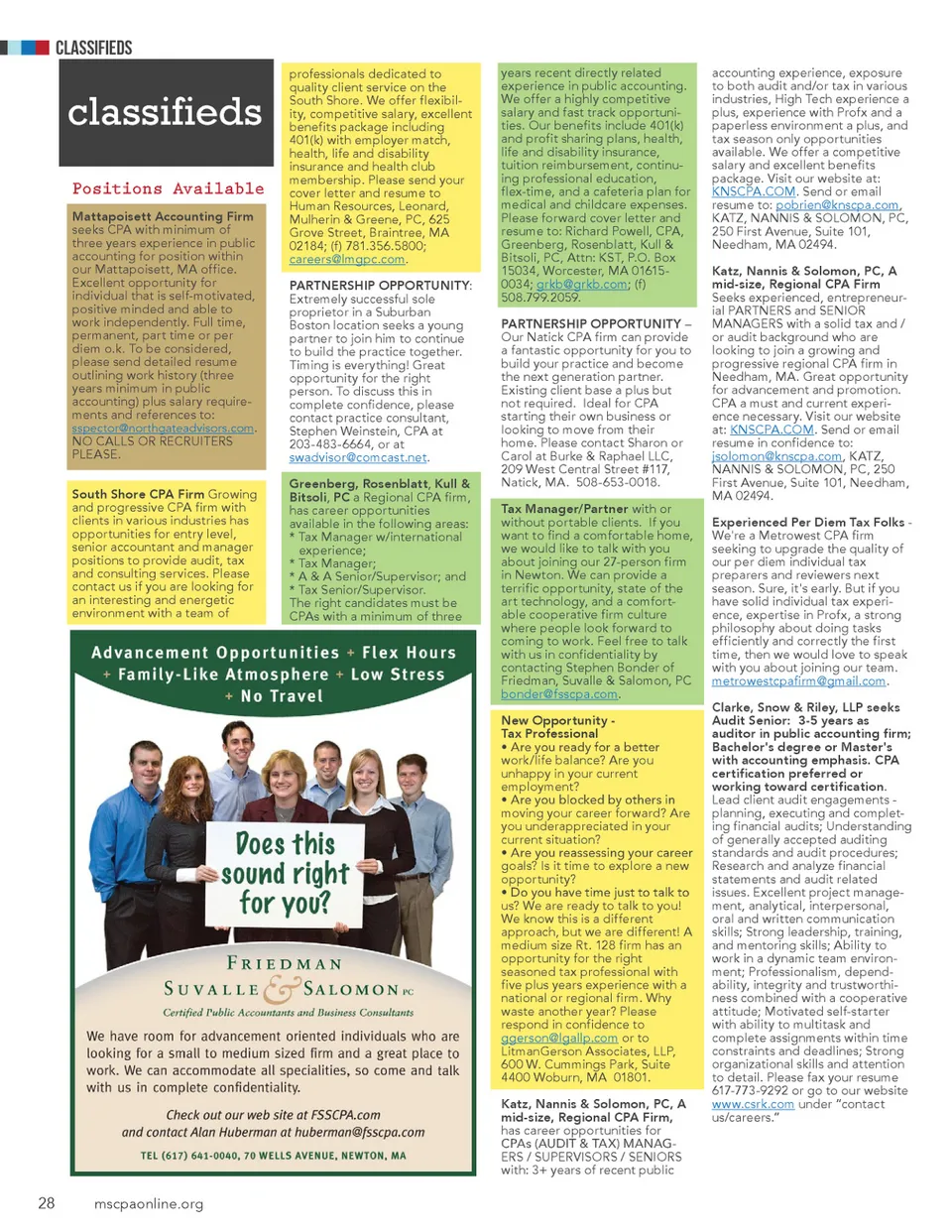 CLASSIFIEDS

classifieds

Positions Available

Mattapoisett Accounting Firm seeks CPA with minimum of three years experience in public accounting for position within our Mattapoisett, MA office. Excellent opportunity for individual that is self-motivated, positive minded and able to work independently. Full time, permanent, part time or per diem o.k. To be considered, please send detailed resume outlining work history (three years minimum in public accounting) plus salary requirements and references to: sspector@northgateadvisors.com. NO CALLS OR RECRUITERS PLEASE.

South Shore CPA Firm Growing and progressive CPA firm with clients in various industries has opportunities for entry level, senior accountant and manager positions to provide audit, tax and consulting services. Please contact us if you are looking for an interesting and energetic environment with a team of

professionals dedicated to quality client service on the South Shore. We offer flexibility, competitive salary, excellent benefits package including 401(k) with employer match, health, life and disability insurance and health club membership. Please send your cover letter and resume to Human Resources, Leonard, Mulherin & Greene, PC, 625 Grove Street, Braintree, MA 02184; (f) 781.356.5800; careers@lmgpc.com.

PARTNERSHIP OPPORTUNITY: Extremely successful sole proprietor in a Suburban Boston location seeks a young partner to join him to continue to build the practice together. Timing is everything! Great opportunity for the right person. To discuss this in complete confidence, please contact practice consultant, Stephen Weinstein, CPA at 203-483-6664, or at swadvisor@comcast.net.

Greenberg, Rosenblatt, Kull & Bitsoli, PC a Regional CPA firm, has career opportunities available in the following areas:
* Tax Manager w/international experience;
* Tax Manager;
* A & A Senior/Supervisor; and
* Tax Senior/Supervisor.
The right candidates must be CPAs with a minimum of three

years recent directly related experience in public accounting. We offer a highly competitive salary and fast track opportunities. Our benefits include 401(k) and profit sharing plans, health, life and disability insurance, tuition reimbursement, continuing professional education, flex-time, and a cafeteria plan for medical and childcare expenses. Please forward cover letter and resume to: Richard Powell, CPA, Greenberg, Rosenblatt, Kull & Bitsoli, PC, Attn: KST, P.O. Box 15034, Worcester, MA 01615-0034; grkb@grkb.com; (f) 508.799.2059.

PARTNERSHIP OPPORTUNITY – Our Natick CPA firm can provide a fantastic opportunity for you to build your practice and become the next generation partner. Existing client base a plus but not required. Ideal for CPA starting their own business or looking to move from their home. Please contact Sharon or Carol at Burke & Raphael LLC, 209 West Central Street #117, Natick, MA. 508-653-0018.

Tax Manager/Partner with or without portable clients. If you want to find a comfortable home, we would like to talk with you about joining our 27-person firm in Newton. We can provide a terrific opportunity, state of the art technology, and a comfortable cooperative firm culture where people look forward to coming to work. Feel free to talk with us in confidentiality by contacting Stephen Bonder of Friedman, Suvalle & Salomon, PC bonder@fsscpa.com.

New Opportunity - Tax Professional
• Are you ready for a better work/life balance? Are you unhappy in your current employment?
• Are you blocked by others in moving your career forward? Are you underappreciated in your current situation?
• Are you reassessing your career goals? Is it time to explore a new opportunity?
• Do you have time just to talk to us? We are ready to talk to you! We know this is a different approach, but we are different! A medium size Rt. 128 firm has an opportunity for the right seasoned tax professional with five plus years experience with a national or regional firm. Why waste another year? Please respond in confidence to ggerson@lgallp.com or to LitmanGerson Associates, LLP, 600 W. Cummings Park, Suite 4400 Woburn, MA 01801.

Katz, Nannis & Solomon, PC, A mid-size, Regional CPA Firm, has career opportunities for CPAs (AUDIT & TAX) MANAGERS / SUPERVISORS / SENIORS with: 3+ years of recent public

accounting experience, exposure to both audit and/or tax in various industries, High Tech experience a plus, experience with Profx and a paperless environment a plus, and tax season only opportunities available. We offer a competitive salary and excellent benefits package. Visit our website at: KNSCPA.COM. Send or email resume to: pobrien@knscpa.com, KATZ, NANNIS & SOLOMON, PC, 250 First Avenue, Suite 101, Needham, MA 02494.

Katz, Nannis & Solomon, PC, A mid-size, Regional CPA Firm Seeks experienced, entrepreneurial PARTNERS and SENIOR MANAGERS with a solid tax and / or audit background who are looking to join a growing and progressive regional CPA firm in Needham, MA. Great opportunity for advancement and promotion. CPA a must and current experience necessary. Visit our website at: KNSCPA.COM. Send or email resume in confidence to: jsolomon@knscpa.com, KATZ, NANNIS & SOLOMON, PC, 250 First Avenue, Suite 101, Needham, MA 02494.

Experienced Per Diem Tax Folks - We're a Metrowest CPA firm seeking to upgrade the quality of our per diem individual tax preparers and reviewers next season. Sure, it's early. But if you have solid individual tax experience, expertise in Profx, a strong philosophy about doing tasks efficiently and correctly the first time, then we would love to speak with you about joining our team. metrowestcpafirm@gmail.com.

Clarke, Snow & Riley, LLP seeks Audit Senior: 3-5 years as auditor in public accounting firm; Bachelor's degree or Master's with accounting emphasis. CPA certification preferred or working toward certification. Lead client audit engagements - planning, executing and completing financial audits; Understanding of generally accepted auditing standards and audit procedures; Research and analyze financial statements and audit related issues. Excellent project management, analytical, interpersonal, oral and written communication skills; Strong leadership, training, and mentoring skills; Ability to work in a dynamic team environment; Professionalism, dependability, integrity and trustworthiness combined with a cooperative attitude; Motivated self-starter with ability to multitask and complete assignments within time constraints and deadlines; Strong organizational skills and attention to detail. Please fax your resume 617-773-9292 or go to our website www.csrk.com under "contact us/careers."

Advancement Opportunities + Flex Hours + Family-Like Atmosphere + Low Stress + No Travel

Does this sound right for you?

FRIEDMAN SUVALLE & SALOMON PC
Certified Public Accountants and Business Consultants

We have room for advancement oriented individuals who are looking for a small to medium sized firm and a great place to work. We can accommodate all specialities, so come and talk with us in complete confidentiality.

Check out our web site at FSSCPA.com
and contact Alan Huberman at huberman@fsscpa.com

TEL (617) 641-0040, 70 WELLS AVENUE, NEWTON, MA

28 mscpaonline.org